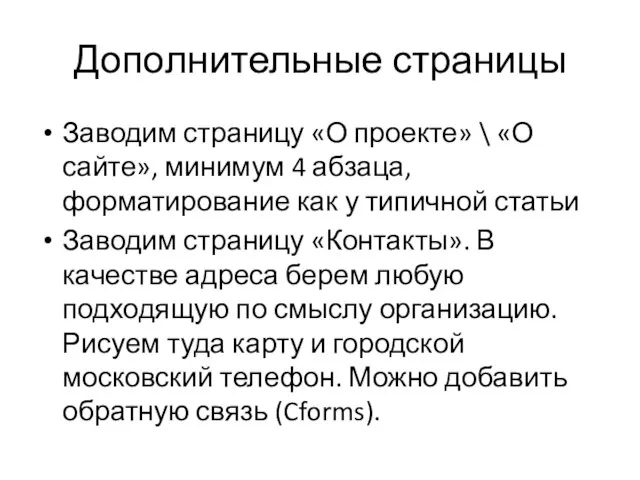 Дополнительные страницы

• Заводим страницу «О проекте» \ «О сайте», минимум 4 абзаца, форматирование как у типичной статьи

• Заводим страницу «Контакты». В качестве адреса берем любую подходящую по смыслу организацию. Рисуем туда карту и городской московский телефон. Можно добавить обратную связь (Cforms).